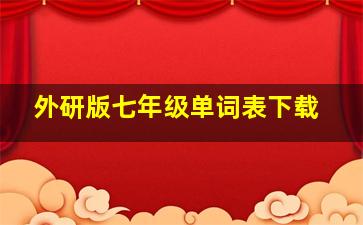 外研版七年级单词表下载